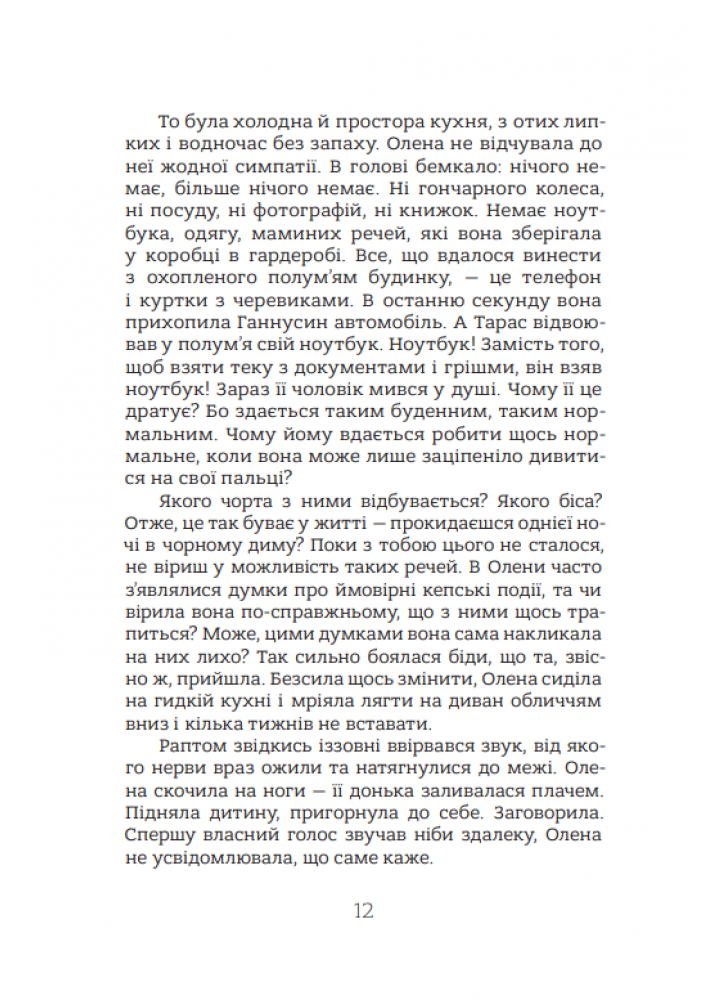 То була холодна й простора кухня, з отих липких і водночас без запаху. Олена не відчувала до неї жодної симпатії. В голові бемкало: нічого немає, більше нічого немає. Ні гончарного колеса, ні посуду, ні фотографій, ні книжок. Немає ноутбука, одягу, маминих речей, які вона зберігала у коробці в гардеробі. Все, що вдалося винести з охопленого полум'ям будинку, — це телефон і куртки з черевиками. В останню секунду вона прихопила Ганнусин автомобіль. А Тарас відвоював у полум'я свій ноутбук. Ноутбук! Замість того, щоб взяти теку з документами і грішми, він взяв ноутбук! Зараз її чоловік мився у душі. Чому її це дратує? Бо здається таким буденним, таким нормальним. Чому йому вдається робити щось нормальне, коли вона може лише заціпеніло дивитися на свої пальці?

Якого чорта з ними відбувається? Якого біса? Отже, це так буває у житті — прокидаєшся однієї ночі в чорному диму? Поки з тобою цього не сталося, не віриш у можливість таких речей. В Олени часто з'являлися думки про ймовірні кепські події, та чи вірила вона по-справжньому, що з ними щось трапиться? Може, цими думками вона сама накликала на них лихо? Так сильно боялася біди, що та, звісно ж, прийшла. Безсила щось змінити, Олена сиділа на гидкій кухні і мріяла лягти на диван обличчям вниз і кілька тижнів не вставати.

Раптом звідкись іззовні ввірвався звук, від якого нерви враз ожили та натягнулися до межі. Олена скочила на ноги — її донька заливалася плачем. Підняла дитину, пригорнула до себе. Заговорила. Спершу власний голос звучав ніби здалеку, Олена не усвідомлювала, що саме каже.

12